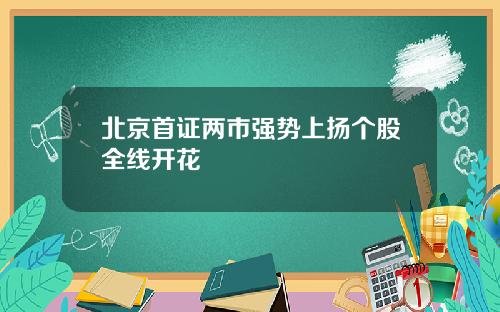 北京首证两市强势上扬个股全线开花